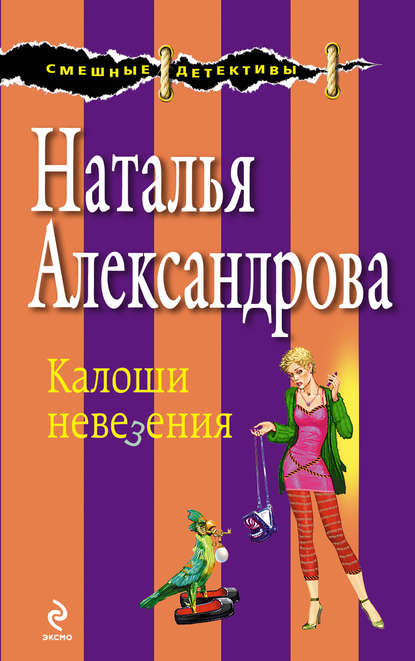 СМЕШНЫЕ ДЕТЕКТИВЫ

Наталья Александрова

Калоши невезения

ЭКСМО